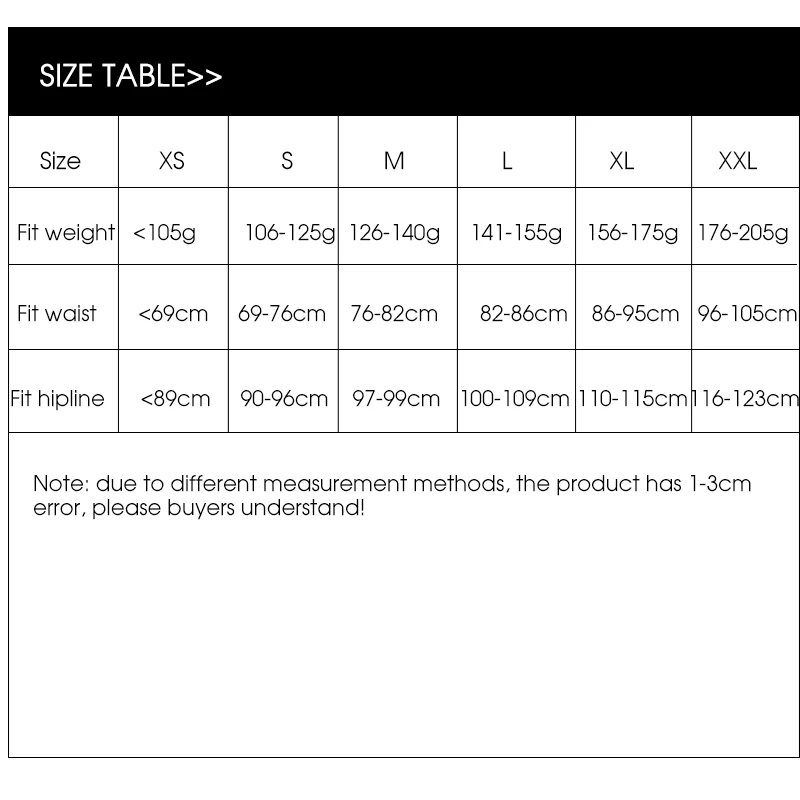 SIZE TABLE>>

| Size | XS | S | M | L | XL | XXL |
|---|---|---|---|---|---|---|
| Fit weight | <105g | 106-125g | 126-140g | 141-155g | 156-175g | 176-205g |
| Fit waist | <69cm | 69-76cm | 76-82cm | 82-86cm | 86-95cm | 96-105cm |
| Fit hipline | <89cm | 90-96cm | 97-99cm | 100-109cm | 110-115cm | 116-123cm |

Note: due to different measurement methods, the product has 1-3cm error, please buyers understand!